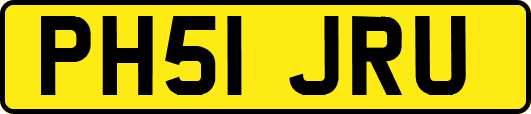 PH51 JRU